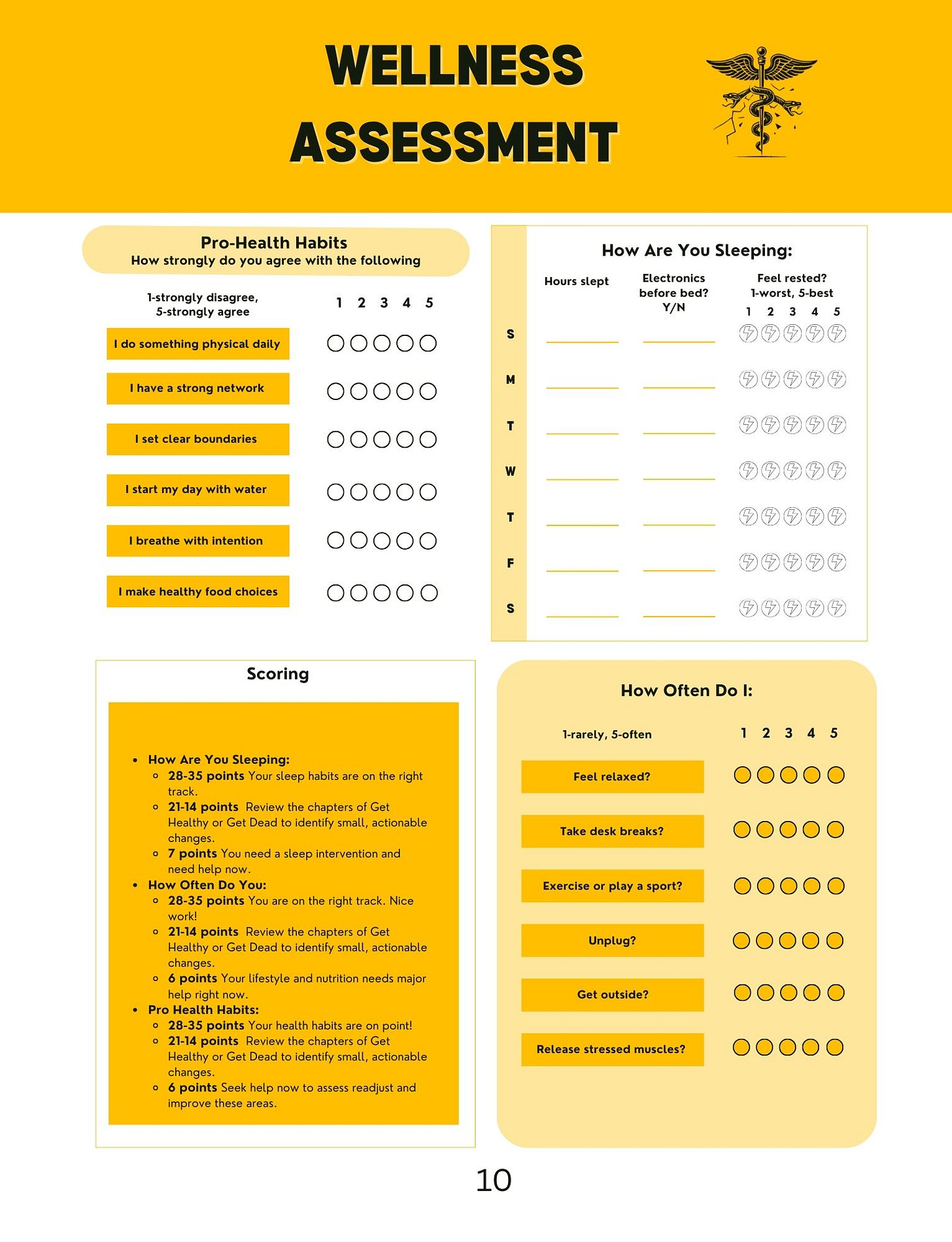 WELLNESS ASSESSMENT

Pro-Health Habits
How strongly do you agree with the following

1-strongly disagree, 5-strongly agree

1 2 3 4 5

I do something physical daily

I have a strong network

I set clear boundaries

I start my day with water

I breathe with intention

I make healthy food choices

How Are You Sleeping:

Hours slept

Electronics before bed? Y/N

Feel rested? 1-worst, 5-best
1 2 3 4 5

S
M
T
W
T
F
S

Scoring

- How Are You Sleeping:
  - 28-35 points Your sleep habits are on the right track.
  - 21-14 points Review the chapters of Get Healthy or Get Dead to identify small, actionable changes.
  - 7 points You need a sleep intervention and need help now.
- How Often Do You:
  - 28-35 points You are on the right track. Nice work!
  - 21-14 points Review the chapters of Get Healthy or Get Dead to identify small, actionable changes.
  - 6 points Your lifestyle and nutrition needs major help right now.
- Pro Health Habits:
  - 28-35 points Your health habits are on point!
  - 21-14 points Review the chapters of Get Healthy or Get Dead to identify small, actionable changes.
  - 6 points Seek help now to assess readjust and improve these areas.

How Often Do I:

1-rarely, 5-often

1 2 3 4 5

Feel relaxed?

Take desk breaks?

Exercise or play a sport?

Unplug?

Get outside?

Release stressed muscles?

10